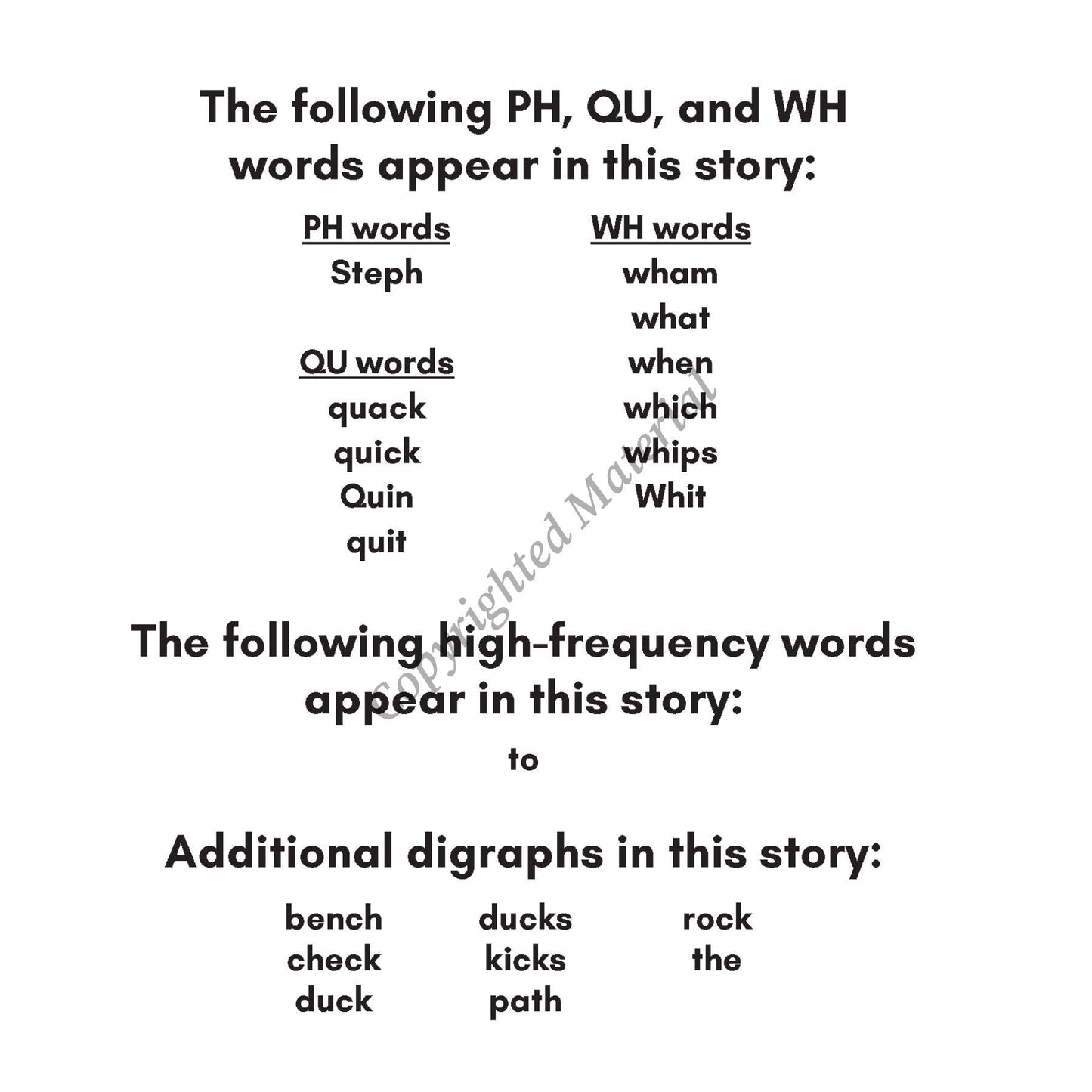 The following PH, QU, and WH words appear in this story:

PH words
Steph

QU words
quack
quick
Quin
quit

WH words
wham
what
when
which
whips
Whit

The following high-frequency words appear in this story:

to

Additional digraphs in this story:

bench
check
duck

ducks
kicks
path

rock
the

Copyrighted Material